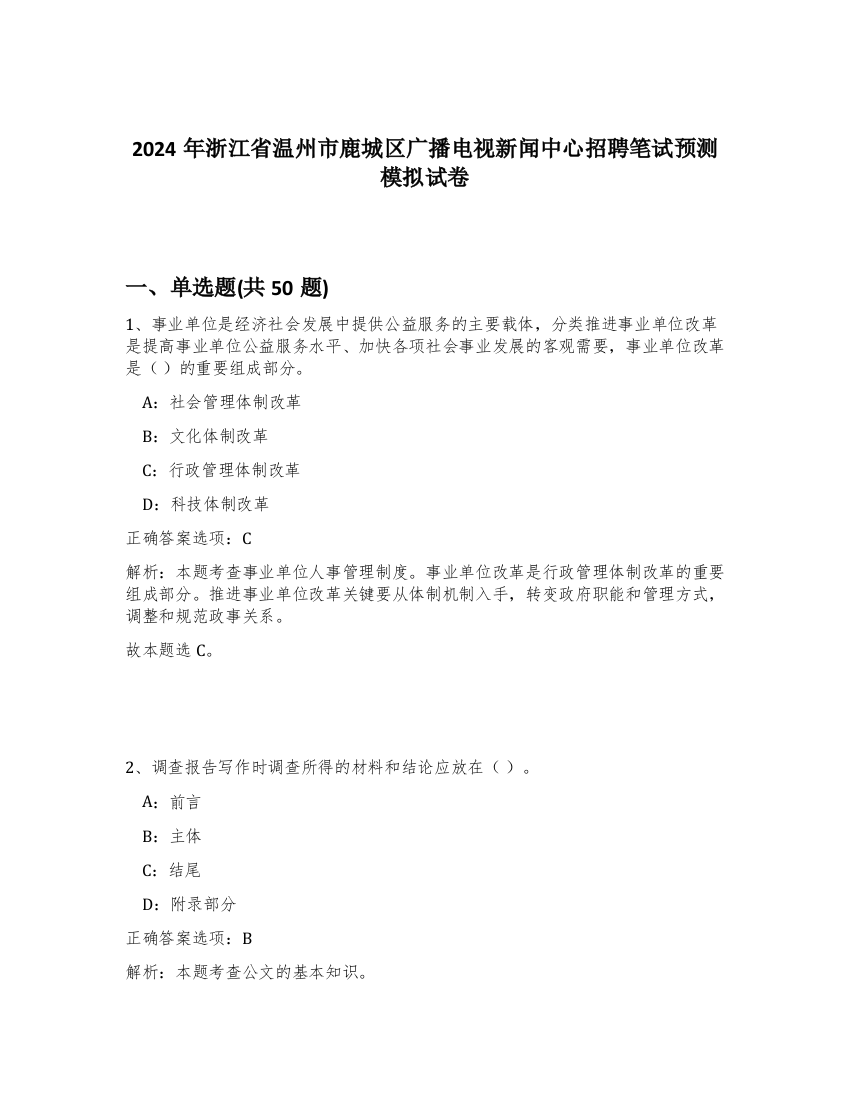 2024 年浙江省温州市鹿城区广播电视新闻中心招聘笔试预测模拟试卷

一、单选题(共 50 题)

1、事业单位是经济社会发展中提供公益服务的主要载体，分类推进事业单位改革是提高事业单位公益服务水平、加快各项社会事业发展的客观需要，事业单位改革是（ ）的重要组成部分。

A：社会管理体制改革

B：文化体制改革

C：行政管理体制改革

D：科技体制改革

正确答案选项：C

解析：本题考查事业单位人事管理制度。事业单位改革是行政管理体制改革的重要组成部分。推进事业单位改革关键要从体制机制入手，转变政府职能和管理方式，调整和规范政事关系。

故本题选 C。

2、调查报告写作时调查所得的材料和结论应放在（ ）。

A：前言

B：主体

C：结尾

D：附录部分

正确答案选项：B

解析：本题考查公文的基本知识。